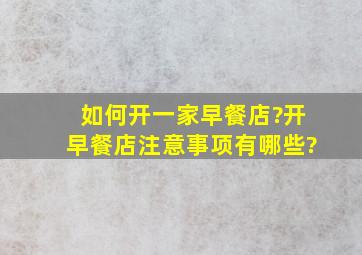 如何开一家早餐店?开早餐店注意事项有哪些?